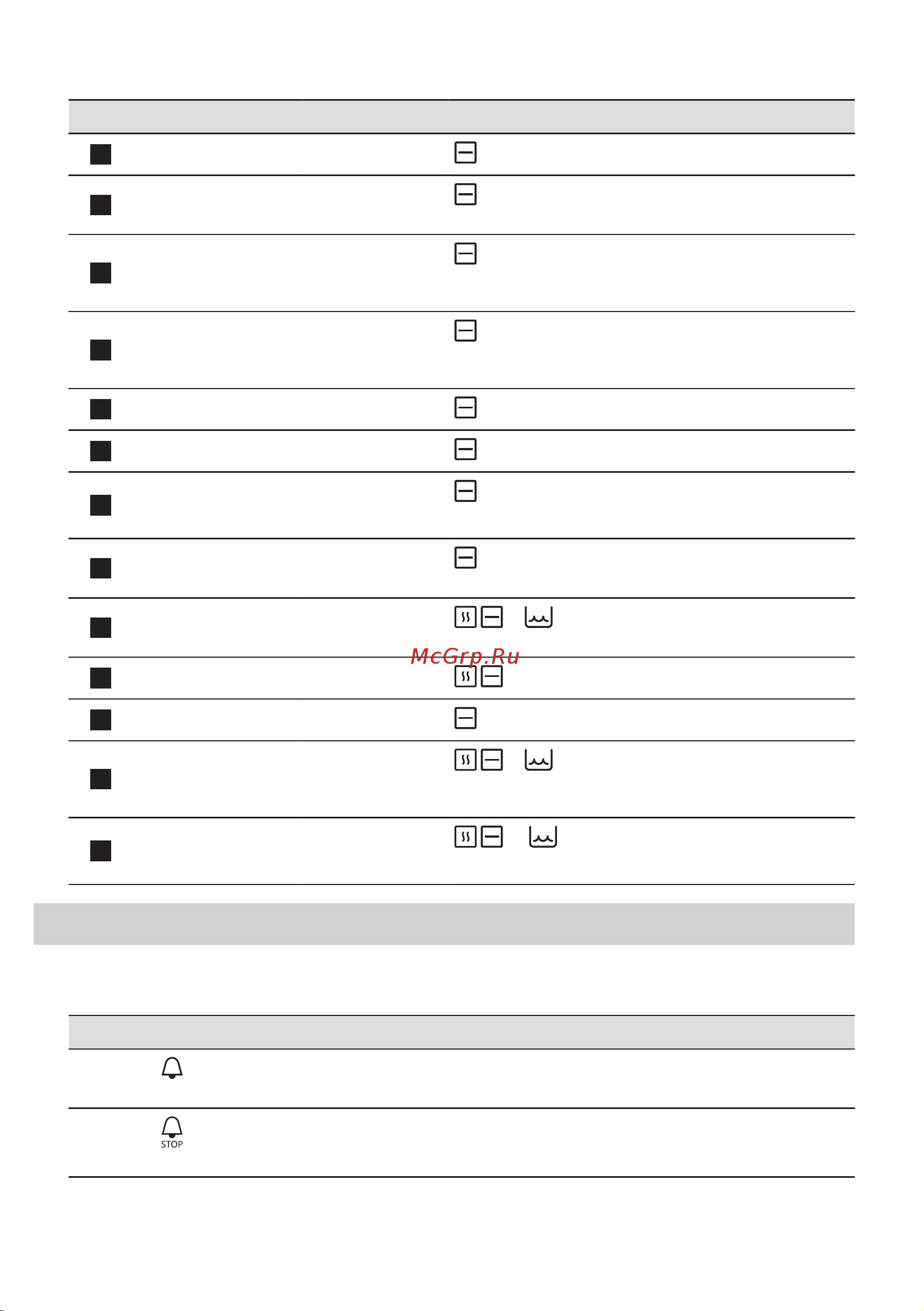 McGrp.Ru

STOP